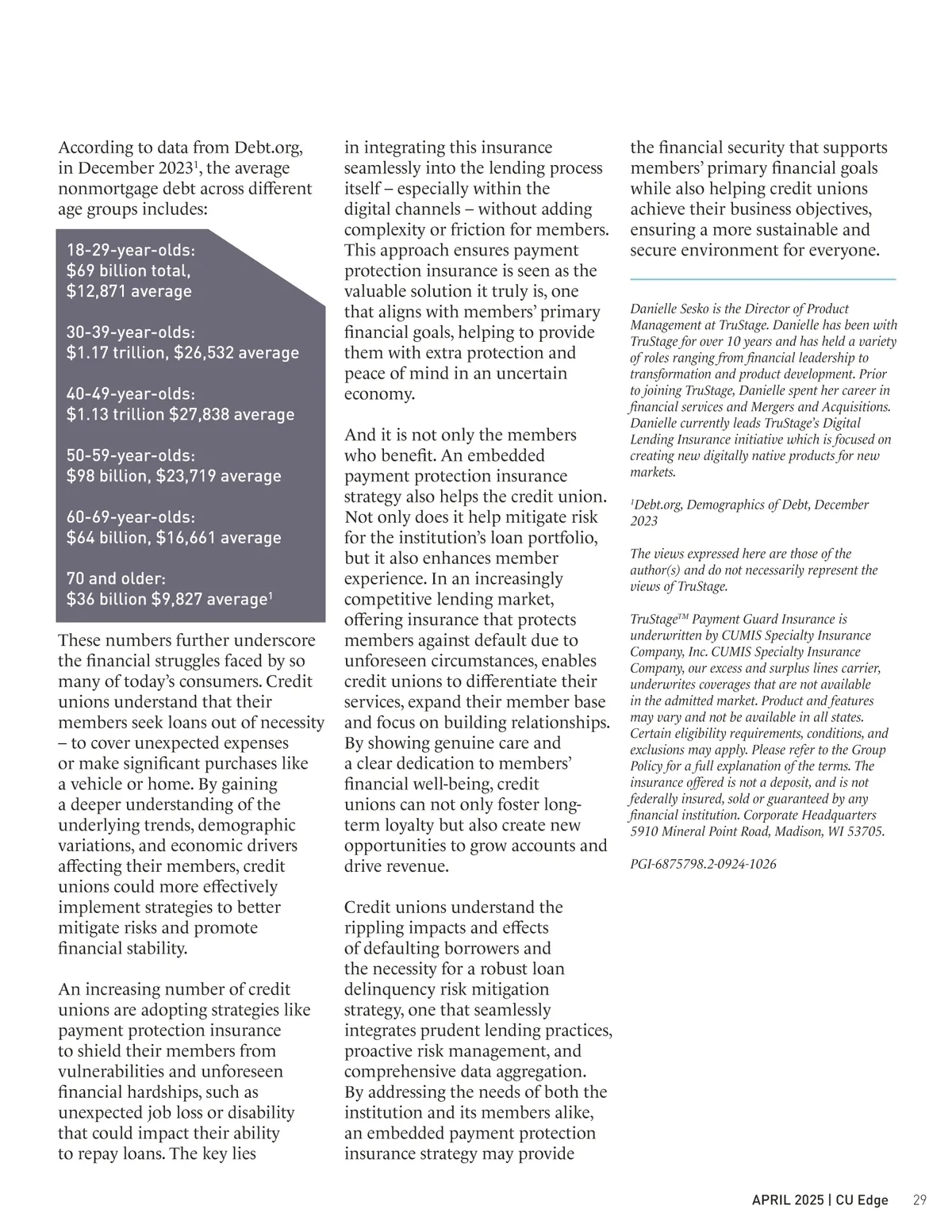 According to data from Debt.org, in December 2023$^1$, the average nonmortgage debt across different age groups includes:

18-29-year-olds:
$69 billion total,
$12,871 average

30-39-year-olds:
$1.17 trillion, $26,532 average

40-49-year-olds:
$1.13 trillion $27,838 average

50-59-year-olds:
$98 billion, $23,719 average

60-69-year-olds:
$64 billion, $16,661 average

70 and older:
$36 billion $9,827 average$^1$

These numbers further underscore the financial struggles faced by so many of today's consumers. Credit unions understand that their members seek loans out of necessity – to cover unexpected expenses or make significant purchases like a vehicle or home. By gaining a deeper understanding of the underlying trends, demographic variations, and economic drivers affecting their members, credit unions could more effectively implement strategies to better mitigate risks and promote financial stability.

An increasing number of credit unions are adopting strategies like payment protection insurance to shield their members from vulnerabilities and unforeseen financial hardships, such as unexpected job loss or disability that could impact their ability to repay loans. The key lies in integrating this insurance seamlessly into the lending process itself – especially within the digital channels – without adding complexity or friction for members. This approach ensures payment protection insurance is seen as the valuable solution it truly is, one that aligns with members' primary financial goals, helping to provide them with extra protection and peace of mind in an uncertain economy.

And it is not only the members who benefit. An embedded payment protection insurance strategy also helps the credit union. Not only does it help mitigate risk for the institution's loan portfolio, but it also enhances member experience. In an increasingly competitive lending market, offering insurance that protects members against default due to unforeseen circumstances, enables credit unions to differentiate their services, expand their member base and focus on building relationships. By showing genuine care and a clear dedication to members' financial well-being, credit unions can not only foster long-term loyalty but also create new opportunities to grow accounts and drive revenue.

Credit unions understand the rippling impacts and effects of defaulting borrowers and the necessity for a robust loan delinquency risk mitigation strategy, one that seamlessly integrates prudent lending practices, proactive risk management, and comprehensive data aggregation. By addressing the needs of both the institution and its members alike, an embedded payment protection insurance strategy may provide the financial security that supports members' primary financial goals while also helping credit unions achieve their business objectives, ensuring a more sustainable and secure environment for everyone.

Danielle Sesko is the Director of Product Management at TruStage. Danielle has been with TruStage for over 10 years and has held a variety of roles ranging from financial leadership to transformation and product development. Prior to joining TruStage, Danielle spent her career in financial services and Mergers and Acquisitions. Danielle currently leads TruStage's Digital Lending Insurance initiative which is focused on creating new digitally native products for new markets.

$^1$Debt.org, Demographics of Debt, December 2023

The views expressed here are those of the author(s) and do not necessarily represent the views of TruStage.

TruStage$^{TM}$ Payment Guard Insurance is underwritten by CUMIS Specialty Insurance Company, Inc. CUMIS Specialty Insurance Company, our excess and surplus lines carrier, underwrites coverages that are not available in the admitted market. Product and features may vary and not be available in all states. Certain eligibility requirements, conditions, and exclusions may apply. Please refer to the Group Policy for a full explanation of the terms. The insurance offered is not a deposit, and is not federally insured, sold or guaranteed by any financial institution. Corporate Headquarters 5910 Mineral Point Road, Madison, WI 53705.

PGI-6875798.2-0924-1026

APRIL 2025 | CU Edge 29